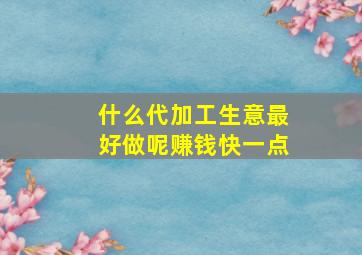 什么代加工生意最好做呢赚钱快一点